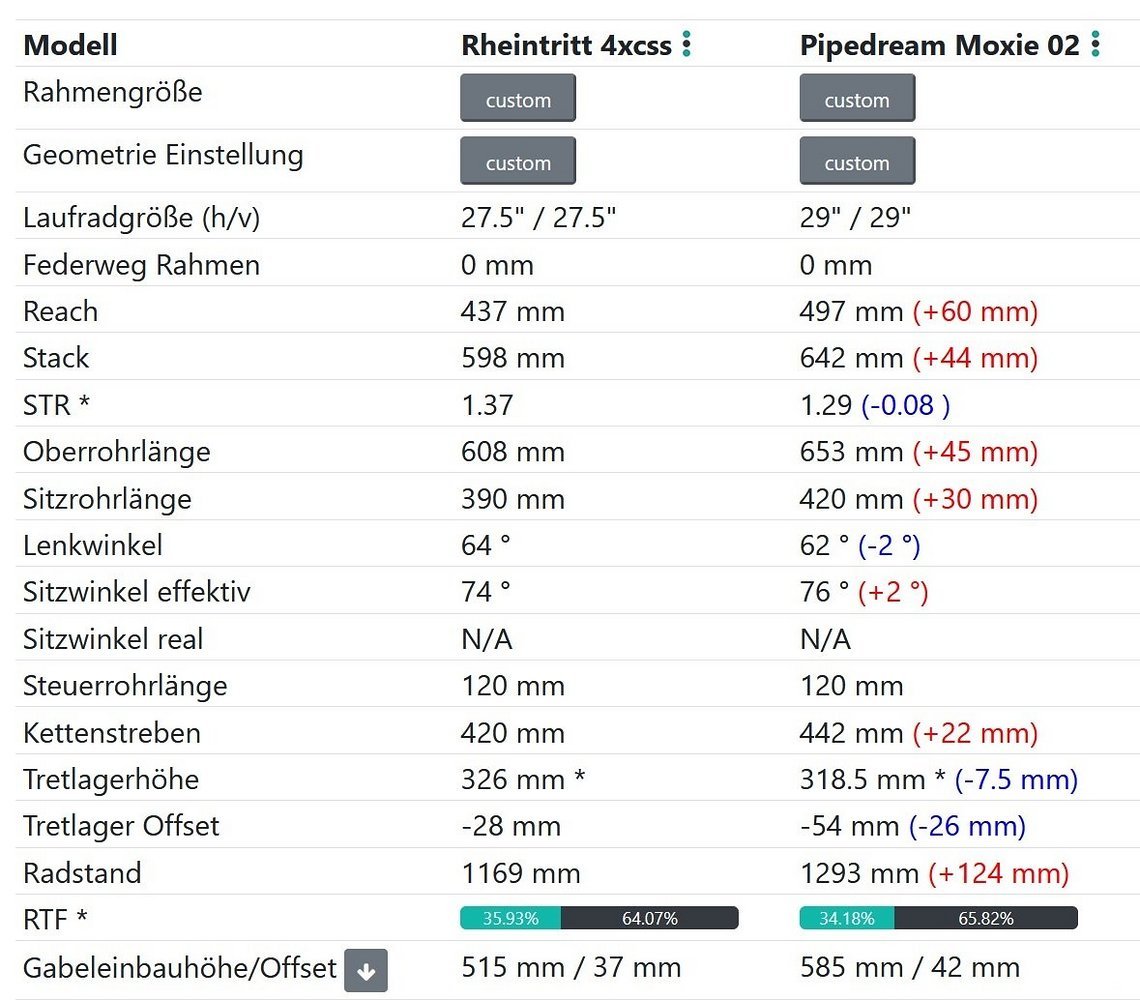 | Modell | Rheintritt 4xcss | Pipedream Moxie 02 |
|---|---|---|
| Rahmengröße | custom | custom |
| Geometrie Einstellung | custom | custom |
| Laufradgröße (h/v) | 27.5" / 27.5" | 29" / 29" |
| Federweg Rahmen | 0 mm | 0 mm |
| Reach | 437 mm | 497 mm (+60 mm) |
| Stack | 598 mm | 642 mm (+44 mm) |
| STR * | 1.37 | 1.29 (-0.08 ) |
| Oberrohrlänge | 608 mm | 653 mm (+45 mm) |
| Sitzrohrlänge | 390 mm | 420 mm (+30 mm) |
| Lenkwinkel | 64 ° | 62 ° (-2 °) |
| Sitzwinkel effektiv | 74 ° | 76 ° (+2 °) |
| Sitzwinkel real | N/A | N/A |
| Steuerrohrlänge | 120 mm | 120 mm |
| Kettenstreben | 420 mm | 442 mm (+22 mm) |
| Tretlagerhöhe | 326 mm * | 318.5 mm * (-7.5 mm) |
| Tretlager Offset | -28 mm | -54 mm (-26 mm) |
| Radstand | 1169 mm | 1293 mm (+124 mm) |
| RTF * | 35.93% 64.07% | 34.18% 65.82% |
| Gabeleinbauhöhe/Offset | 515 mm / 37 mm | 585 mm / 42 mm |